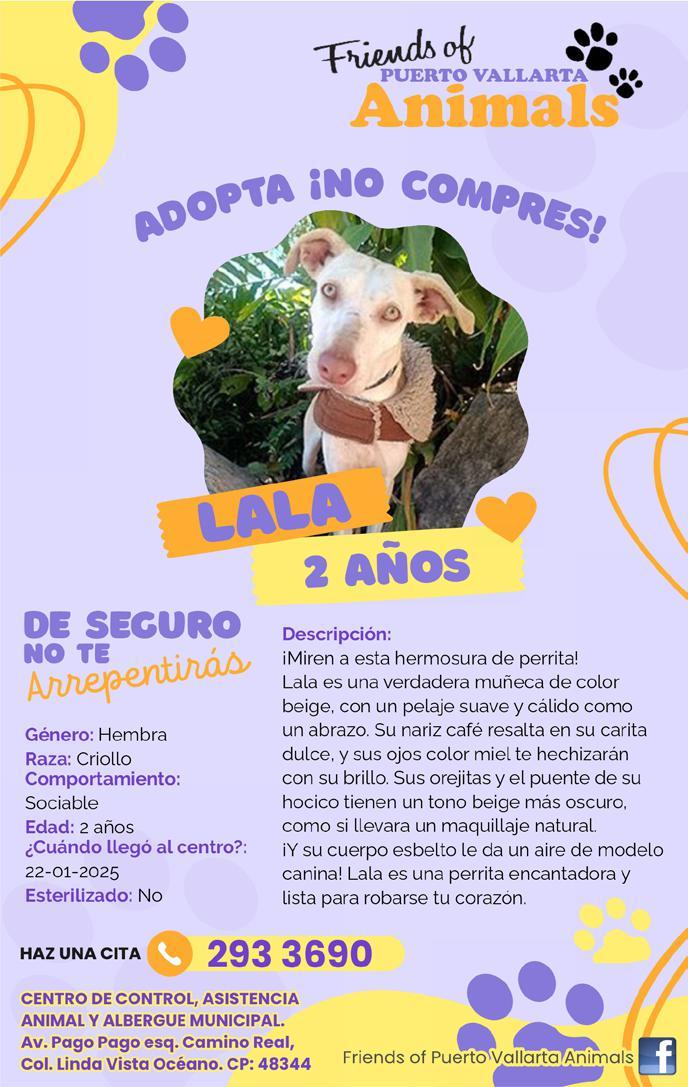 Friends of
PUERTO VALLARTA
Animals

ADOPTA ¡NO COMPRES!

LALA

2 AÑOS

DE SEGURO NO TE Arrepentirás

Género: Hembra
Raza: Criollo
Comportamiento:
Sociable
Edad: 2 años
¿Cuándo llegó al centro?:
22-01-2025
Esterilizado: No

Descripción:
¡Miren a esta hermosura de perrita!
Lala es una verdadera muñeca de color beige, con un pelaje suave y cálido como un abrazo. Su nariz café resalta en su carita dulce, y sus ojos color miel te hechizarán con su brillo. Sus orejitas y el puente de su hocico tienen un tono beige más oscuro, como si llevara un maquillaje natural. ¡Y su cuerpo esbelto le da un aire de modelo canina! Lala es una perrita encantadora y lista para robarse tu corazón.

HAZ UNA CITA 293 3690

CENTRO DE CONTROL, ASISTENCIA ANIMAL Y ALBERGUE MUNICIPAL.
Av. Pago Pago esq. Camino Real,
Col. Linda Vista Océano. CP: 48344

Friends of Puerto Vallarta Animals